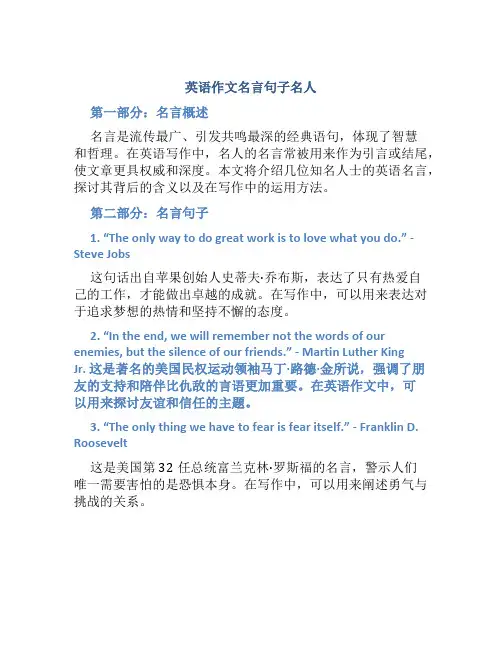 英语作文名言句子名人

第一部分：名言概述

名言是流传最广、引发共鸣最深的经典语句，体现了智慧和哲理。在英语写作中，名人的名言常被用来作为引言或结尾，使文章更具权威和深度。本文将介绍几位知名人士的英语名言，探讨其背后的含义以及在写作中的运用方法。

第二部分：名言句子

1. “The only way to do great work is to love what you do.” - Steve Jobs

这句话出自苹果创始人史蒂夫·乔布斯，表达了只有热爱自己的工作，才能做出卓越的成就。在写作中，可以用来表达对于追求梦想的热情和坚持不懈的态度。

2. “In the end, we will remember not the words of our enemies, but the silence of our friends.” - Martin Luther King Jr. 这是著名的美国民权运动领袖马丁·路德·金所说，强调了朋友的支持和陪伴比仇敌的言语更加重要。在英语作文中，可以用来探讨友谊和信任的主题。

3. “The only thing we have to fear is fear itself.” - Franklin D. Roosevelt

这是美国第 32 任总统富兰克林·罗斯福的名言，警示人们唯一需要害怕的是恐惧本身。在写作中，可以用来阐述勇气与挑战的关系。